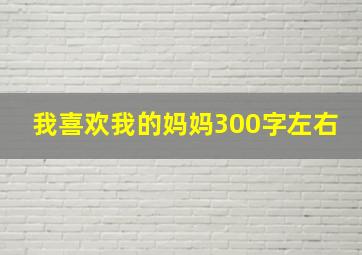 我喜欢我的妈妈300字左右